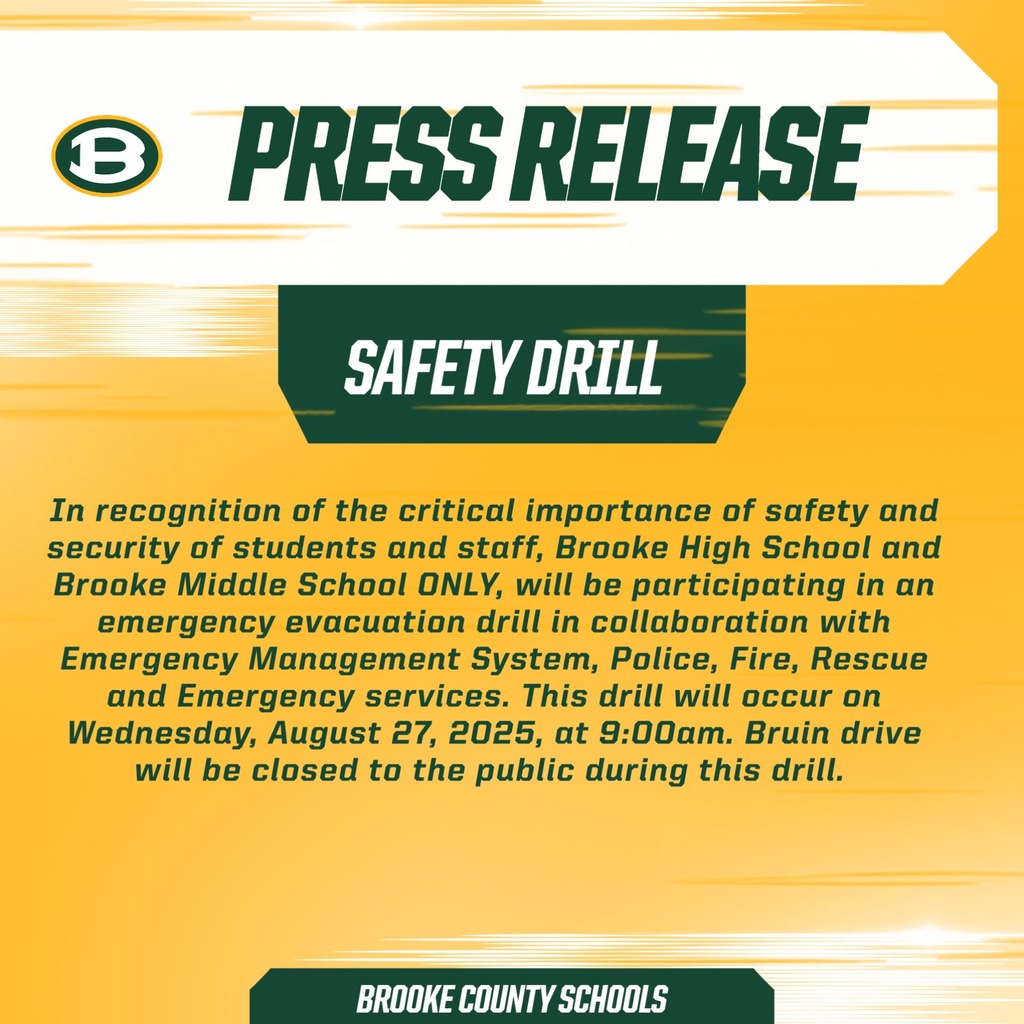 B

PRESS RELEASE

SAFETY DRILL

In recognition of the critical importance of safety and security of students and staff, Brooke High School and Brooke Middle School ONLY, will be participating in an emergency evacuation drill in collaboration with Emergency Management System, Police, Fire, Rescue and Emergency services. This drill will occur on Wednesday, August 27, 2025, at 9:00am. Bruin drive will be closed to the public during this drill.

BROOKE COUNTY SCHOOLS